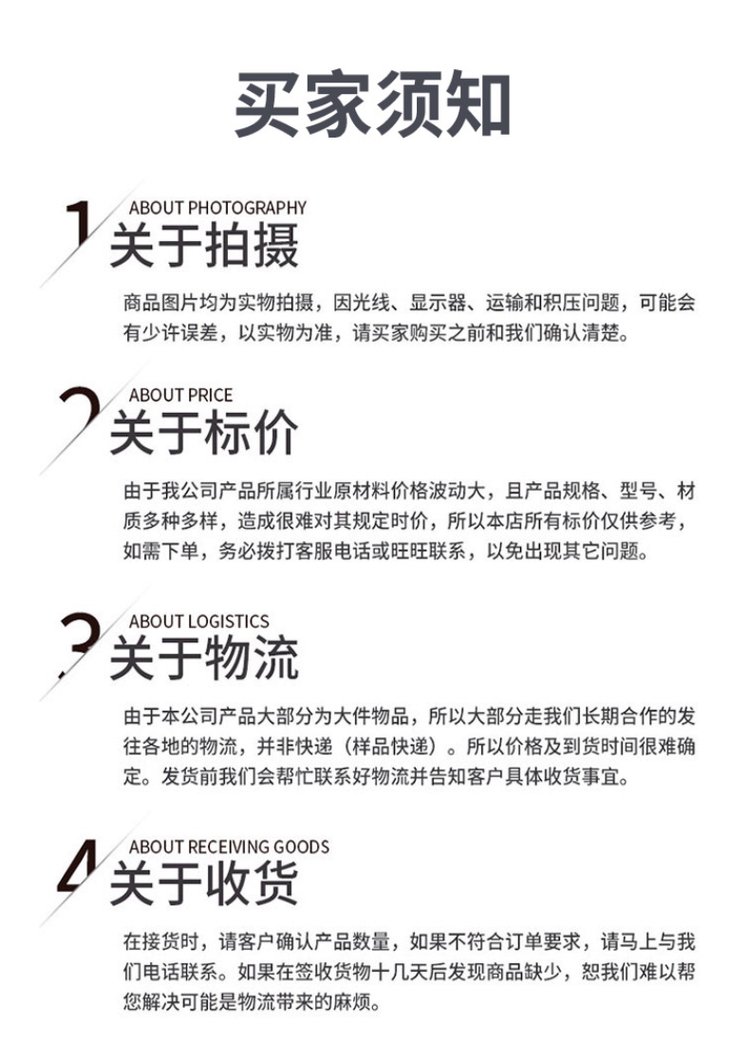 买家须知

1
ABOUT PHOTOGRAPHY
关于拍摄

商品图片均为实物拍摄，因光线、显示器、运输和积压问题，可能会有少许误差，以实物为准，请买家购买之前和我们确认清楚。

2
ABOUT PRICE
关于标价

由于我公司产品所属行业原材料价格波动大，且产品规格、型号、材质多种多样，造成很难对其规定时价，所以本店所有标价仅供参考，如需下单，务必拨打客服电话或旺旺联系，以免出现其它问题。

3
ABOUT LOGISTICS
关于物流

由于本公司产品大部分为大件物品，所以大部分走我们长期合作的发往各地的物流，并非快递（样品快递）。所以价格及到货时间很难确定。发货前我们会帮忙联系好物流并告知客户具体收货事宜。

4
ABOUT RECEIVING GOODS
关于收货

在接货时，请客户确认产品数量，如果不符合订单要求，请马上与我们电话联系。如果在签收货物十几天后发现商品缺少，恕我们难以帮您解决可能是物流带来的麻烦。